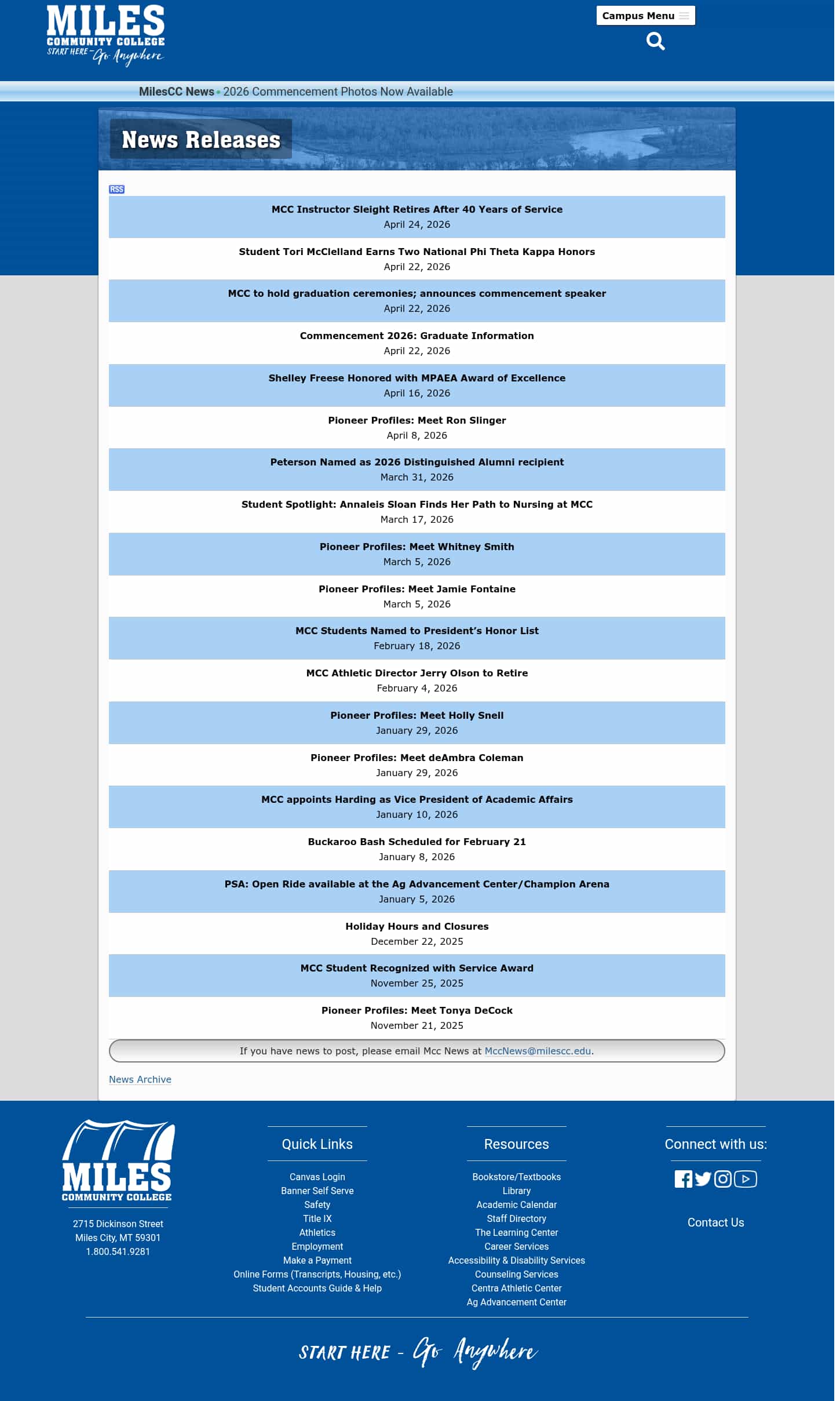 MILES
COMMUNITY COLLEGE
START HERE - Go Anywhere

Campus Menu

MilesCC News • 2026 Commencement Photos Now Available

News Releases

RSS

MCC Instructor Sleight Retires After 40 Years of Service
April 24, 2026

Student Tori McClelland Earns Two National Phi Theta Kappa Honors
April 22, 2026

MCC to hold graduation ceremonies; announces commencement speaker
April 22, 2026

Commencement 2026: Graduate Information
April 22, 2026

Shelley Freese Honored with MPAEA Award of Excellence
April 16, 2026

Pioneer Profiles: Meet Ron Slinger
April 8, 2026

Peterson Named as 2026 Distinguished Alumni recipient
March 31, 2026

Student Spotlight: Annaleis Sloan Finds Her Path to Nursing at MCC
March 17, 2026

Pioneer Profiles: Meet Whitney Smith
March 5, 2026

Pioneer Profiles: Meet Jamie Fontaine
March 5, 2026

MCC Students Named to President's Honor List
February 18, 2026

MCC Athletic Director Jerry Olson to Retire
February 4, 2026

Pioneer Profiles: Meet Holly Snell
January 29, 2026

Pioneer Profiles: Meet deAmbra Coleman
January 29, 2026

MCC appoints Harding as Vice President of Academic Affairs
January 10, 2026

Buckaroo Bash Scheduled for February 21
January 8, 2026

PSA: Open Ride available at the Ag Advancement Center/Champion Arena
January 5, 2026

Holiday Hours and Closures
December 22, 2025

MCC Student Recognized with Service Award
November 25, 2025

Pioneer Profiles: Meet Tonya DeCock
November 21, 2025

If you have news to post, please email Mcc News at MccNews@milescc.edu.

News Archive

MILES
COMMUNITY COLLEGE

2715 Dickinson Street
Miles City, MT 59301
1.800.541.9281

Quick Links

Canvas Login
Banner Self Serve
Safety
Title IX
Athletics
Employment
Make a Payment
Online Forms (Transcripts, Housing, etc.)
Student Accounts Guide & Help

Resources

Bookstore/Textbooks
Library
Academic Calendar
Staff Directory
The Learning Center
Career Services
Accessibility & Disability Services
Counseling Services
Centra Athletic Center
Ag Advancement Center

Connect with us:

Contact Us

START HERE - Go Anywhere